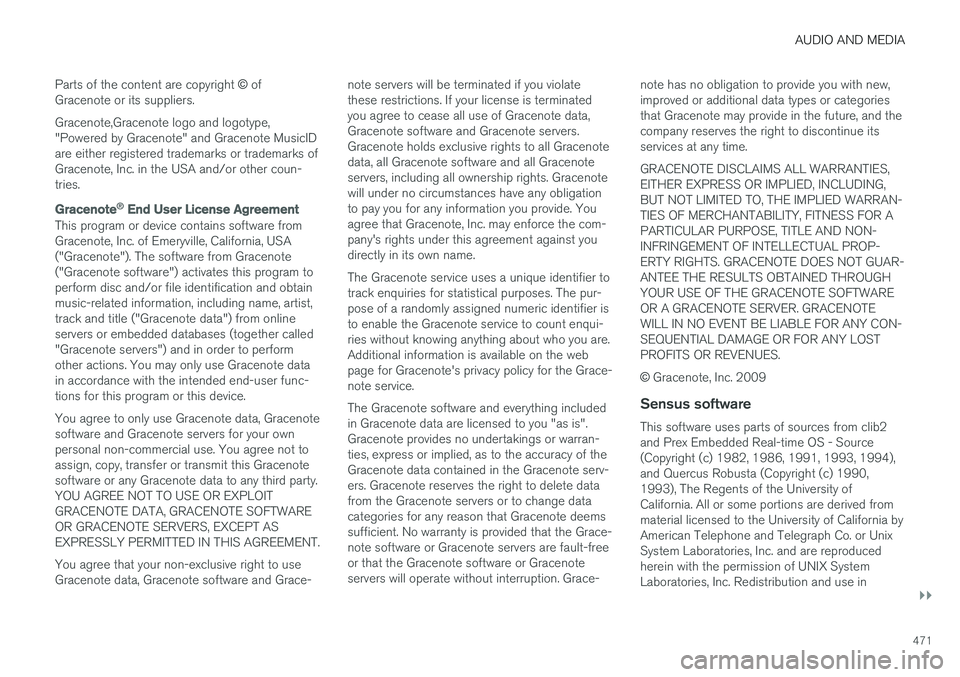 AUDIO AND MEDIA

Parts of the content are copyright © of Gracenote or its suppliers.

Gracenote,Gracenote logo and logotype, "Powered by Gracenote" and Gracenote MusicID are either registered trademarks or trademarks of Gracenote, Inc. in the USA and/or other countries.

Gracenote® End User License Agreement

This program or device contains software from Gracenote, Inc. of Emeryville, California, USA ("Gracenote"). The software from Gracenote ("Gracenote software") activates this program to perform disc and/or file identification and obtain music-related information, including name, artist, track and title ("Gracenote data") from online servers or embedded databases (together called "Gracenote servers") and in order to perform other actions. You may only use Gracenote data in accordance with the intended end-user functions for this program or this device.

You agree to only use Gracenote data, Gracenote software and Gracenote servers for your own personal non-commercial use. You agree not to assign, copy, transfer or transmit this Gracenote software or any Gracenote data to any third party. YOU AGREE NOT TO USE OR EXPLOIT GRACENOTE DATA, GRACENOTE SOFTWARE OR GRACENOTE SERVERS, EXCEPT AS EXPRESSLY PERMITTED IN THIS AGREEMENT.

You agree that your non-exclusive right to use Gracenote data, Gracenote software and Gracenote servers will be terminated if you violate these restrictions. If your license is terminated you agree to cease all use of Gracenote data, Gracenote software and Gracenote servers. Gracenote holds exclusive rights to all Gracenote data, all Gracenote software and all Gracenote servers, including all ownership rights. Gracenote will under no circumstances have any obligation to pay you for any information you provide. You agree that Gracenote, Inc. may enforce the company's rights under this agreement against you directly in its own name.

The Gracenote service uses a unique identifier to track enquiries for statistical purposes. The purpose of a randomly assigned numeric identifier is to enable the Gracenote service to count enquiries without knowing anything about who you are. Additional information is available on the web page for Gracenote's privacy policy for the Gracenote service.

The Gracenote software and everything included in Gracenote data are licensed to you "as is". Gracenote provides no undertakings or warranties, express or implied, as to the accuracy of the Gracenote data contained in the Gracenote servers. Gracenote reserves the right to delete data from the Gracenote servers or to change data categories for any reason that Gracenote deems sufficient. No warranty is provided that the Gracenote software or Gracenote servers are fault-free or that the Gracenote software or Gracenote servers will operate without interruption. Gracenote has no obligation to provide you with new, improved or additional data types or categories that Gracenote may provide in the future, and the company reserves the right to discontinue its services at any time.

GRACENOTE DISCLAIMS ALL WARRANTIES, EITHER EXPRESS OR IMPLIED, INCLUDING, BUT NOT LIMITED TO, THE IMPLIED WARRANTIES OF MERCHANTABILITY, FITNESS FOR A PARTICULAR PURPOSE, TITLE AND NON-INFRINGEMENT OF INTELLECTUAL PROPERTY RIGHTS. GRACENOTE DOES NOT GUARANTEE THE RESULTS OBTAINED THROUGH YOUR USE OF THE GRACENOTE SOFTWARE OR A GRACENOTE SERVER. GRACENOTE WILL IN NO EVENT BE LIABLE FOR ANY CONSEQUENTIAL DAMAGE OR FOR ANY LOST PROFITS OR REVENUES.

© Gracenote, Inc. 2009

Sensus software

This software uses parts of sources from clib2 and Prex Embedded Real-time OS - Source (Copyright (c) 1982, 1986, 1991, 1993, 1994), and Quercus Robusta (Copyright (c) 1990, 1993), The Regents of the University of California. All or some portions are derived from material licensed to the University of California by American Telephone and Telegraph Co. or Unix System Laboratories, Inc. and are reproduced herein with the permission of UNIX System Laboratories, Inc. Redistribution and use in

▸▸

471

carmanualsonline.info